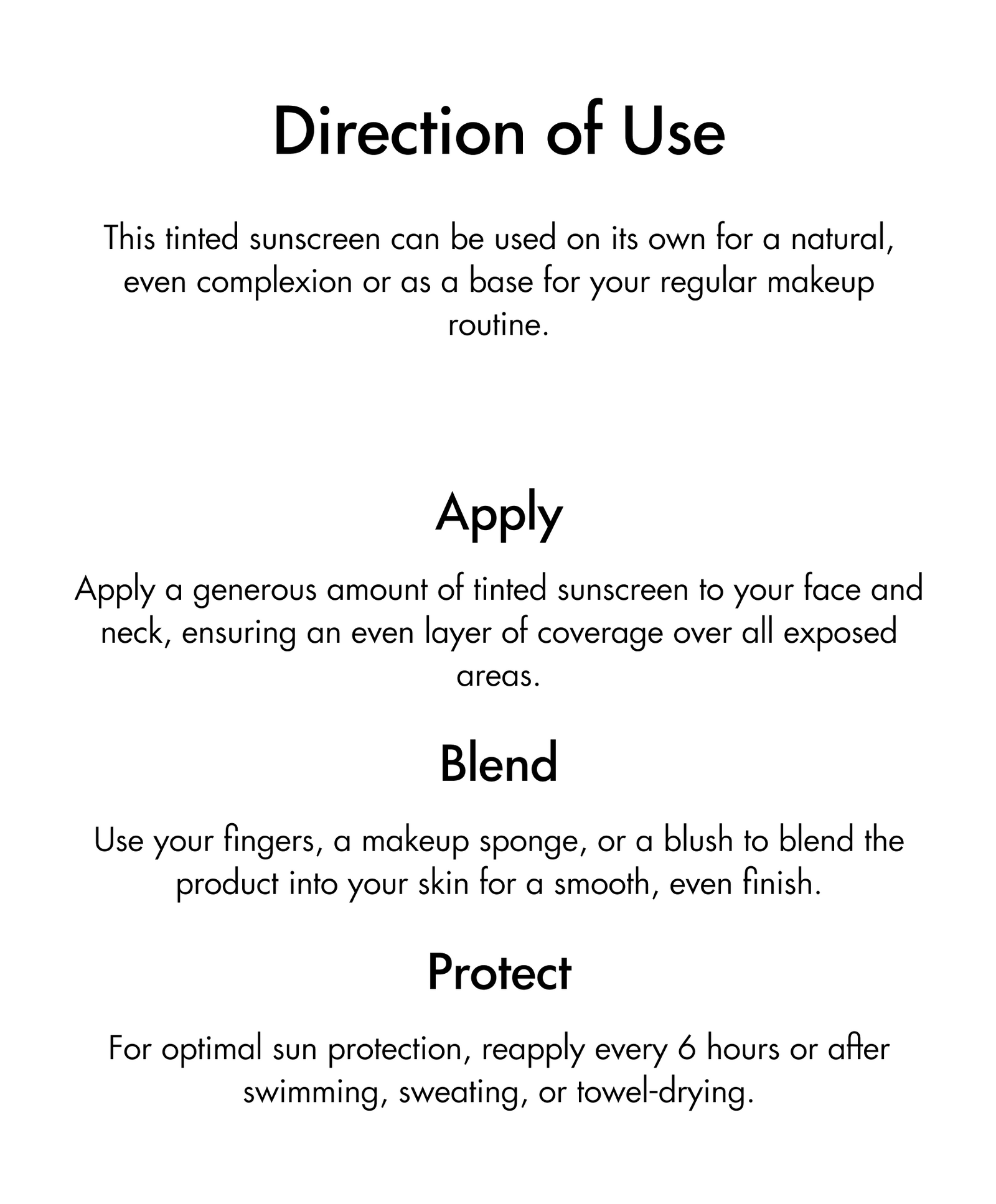 Direction of Use

This tinted sunscreen can be used on its own for a natural, even complexion or as a base for your regular makeup routine.

Apply

Apply a generous amount of tinted sunscreen to your face and neck, ensuring an even layer of coverage over all exposed areas.

Blend

Use your fingers, a makeup sponge, or a blush to blend the product into your skin for a smooth, even finish.

Protect

For optimal sun protection, reapply every 6 hours or after swimming, sweating, or towel-drying.